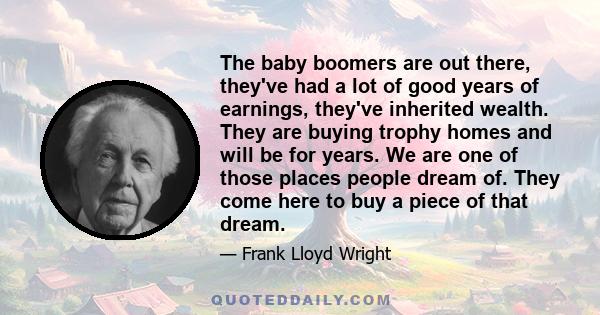 The baby boomers are out there, they've had a lot of good years of earnings, they've inherited wealth. They are buying trophy homes and will be for years. We are one of those places people dream of. They come here to buy a piece of that dream.

— Frank Lloyd Wright

QUOTEDDAILY.COM